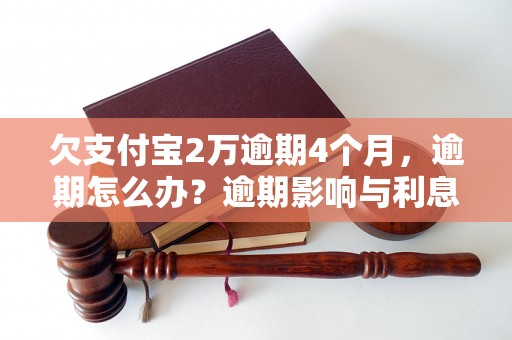 欠支付宝2万逾期4个月，逾期怎么办？逾期影响与利息